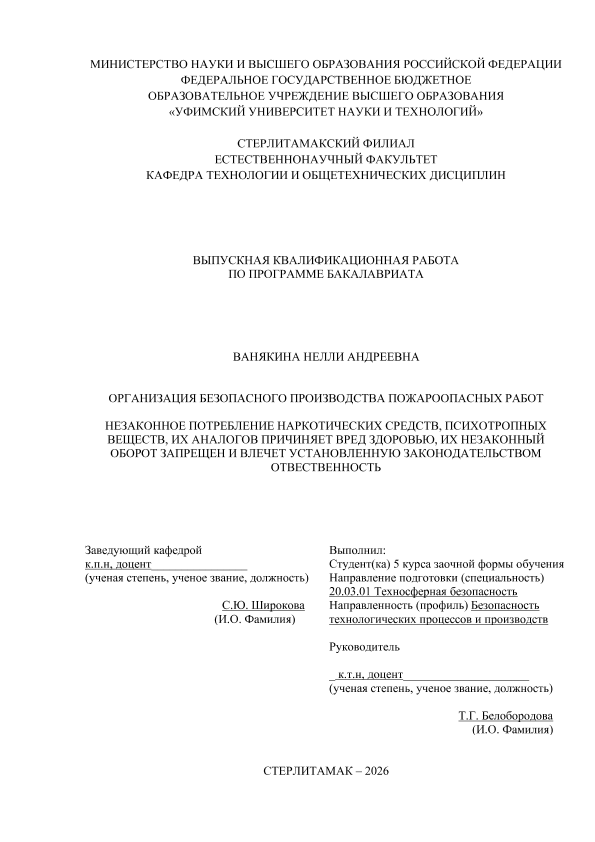 МИНИСТЕРСТВО НАУКИ И ВЫСШЕГО ОБРАЗОВАНИЯ РОССИЙСКОЙ ФЕДЕРАЦИИ
ФЕДЕРАЛЬНОЕ ГОСУДАРСТВЕННОЕ БЮДЖЕТНОЕ
ОБРАЗОВАТЕЛЬНОЕ УЧРЕЖДЕНИЕ ВЫСШЕГО ОБРАЗОВАНИЯ
«УФИМСКИЙ УНИВЕРСИТЕТ НАУКИ И ТЕХНОЛОГИЙ»

СТЕРЛИТАМАКСКИЙ ФИЛИАЛ
ЕСТЕСТВЕННОНАУЧНЫЙ ФАКУЛЬТЕТ
КАФЕДРА ТЕХНОЛОГИИ И ОБЩЕТЕХНИЧЕСКИХ ДИСЦИПЛИН

ВЫПУСКНАЯ КВАЛИФИКАЦИОННАЯ РАБОТА
ПО ПРОГРАММЕ БАКАЛАВРИАТА

ВАНЯКИНА НЕЛЛИ АНДРЕЕВНА

ОРГАНИЗАЦИЯ БЕЗОПАСНОГО ПРОИЗВОДСТВА ПОЖАРООПАСНЫХ РАБОТ

НЕЗАКОННОЕ ПОТРЕБЛЕНИЕ НАРКОТИЧЕСКИХ СРЕДСТВ, ПСИХОТРОПНЫХ ВЕЩЕСТВ, ИХ АНАЛОГОВ ПРИЧИНЯЕТ ВРЕД ЗДОРОВЬЮ, ИХ НЕЗАКОННЫЙ ОБОРОТ ЗАПРЕЩЕН И ВЛЕЧЕТ УСТАНОВЛЕННУЮ ЗАКОНОДАТЕЛЬСТВОМ ОТВЕСТВЕННОСТЬ

Заведующий кафедрой
к.п.н, доцент
(ученая степень, ученое звание, должность)

С.Ю. Широкова
(И.О. Фамилия)

Выполнил:
Студент(ка) 5 курса заочной формы обучения
Направление подготовки (специальность)
20.03.01 Техносферная безопасность
Направленность (профиль) Безопасность технологических процессов и производств

Руководитель

к.т.н, доцент
(ученая степень, ученое звание, должность)

Т.Г. Белобородова
(И.О. Фамилия)

СТЕРЛИТАМАК – 2026